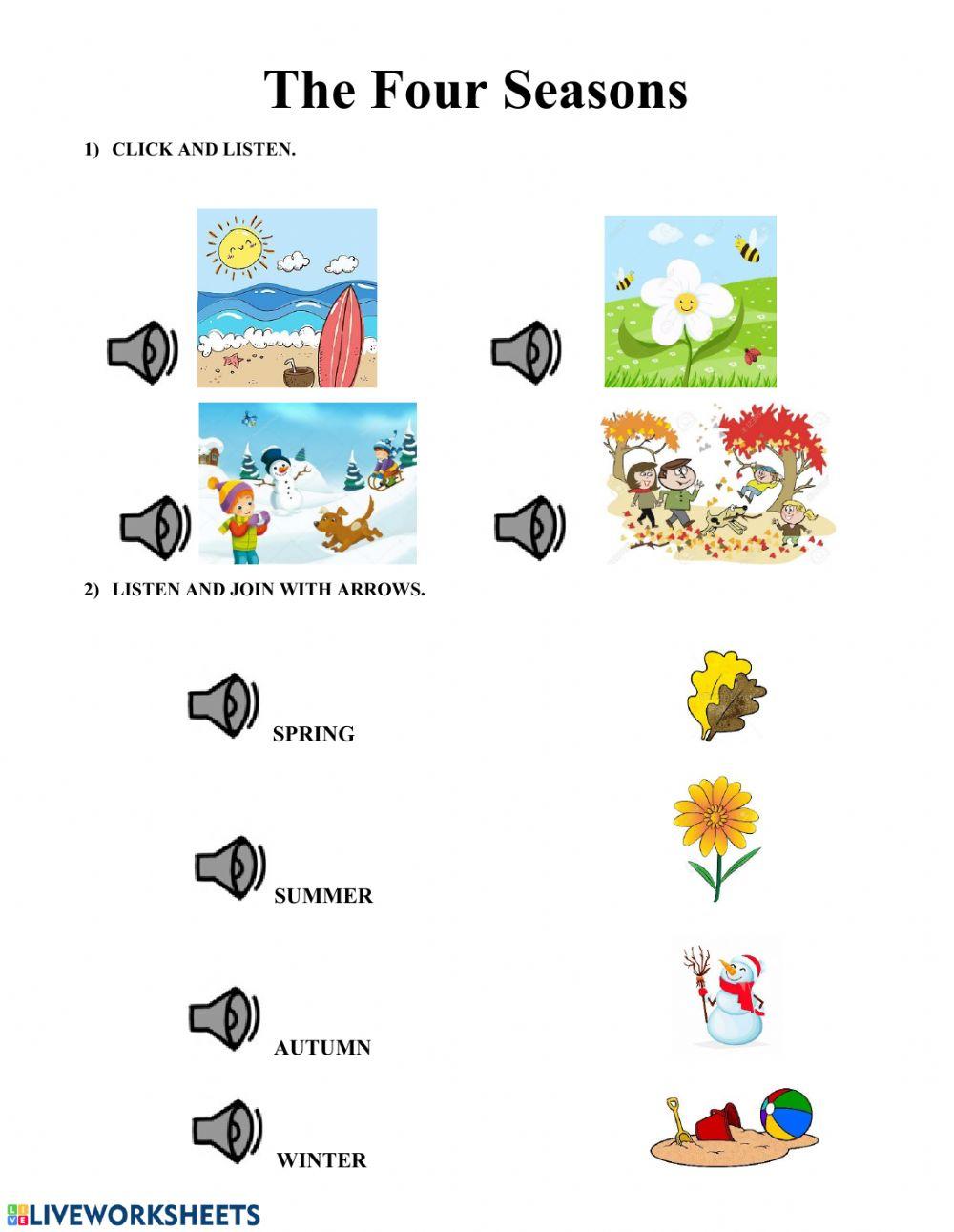 The Four Seasons

1) CLICK AND LISTEN.

2) LISTEN AND JOIN WITH ARROWS.

SPRING

SUMMER

AUTUMN

WINTER

LIVEWORKSHEETS